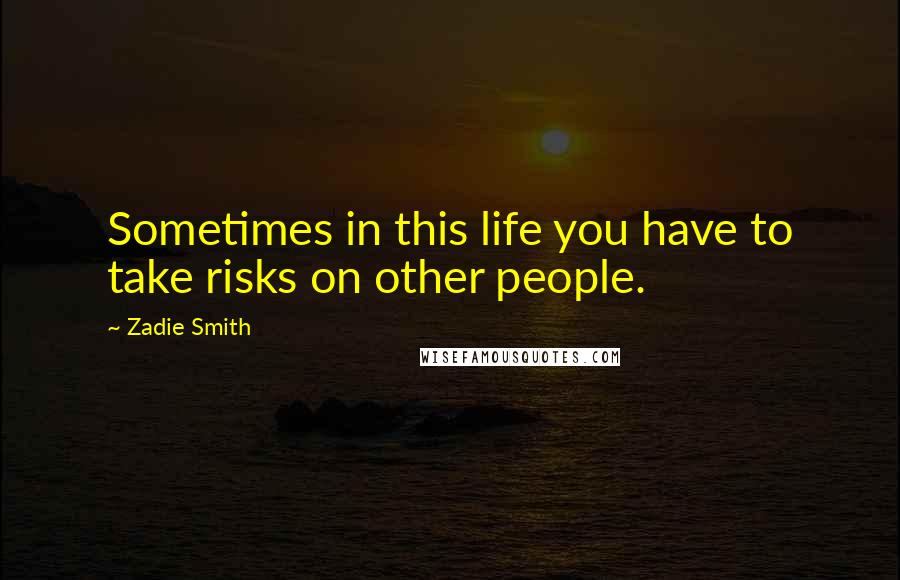 Sometimes in this life you have to take risks on other people.

~ Zadie Smith

WISEFAMOUSQUOTES.COM